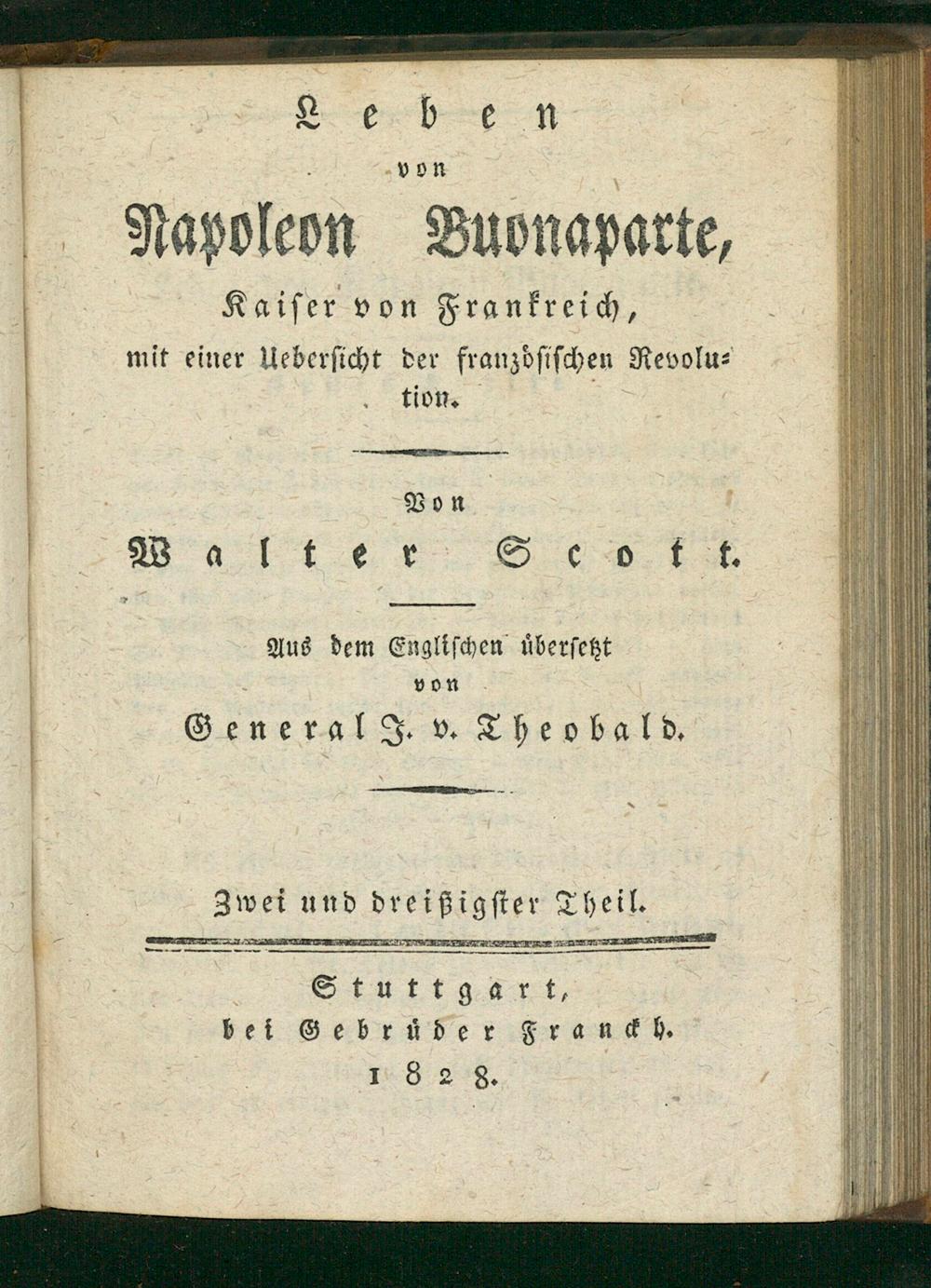 Leben
von
Napoleon Buonaparte,
Kaiser von Frankreich,
mit einer Uebersicht der französischen Revolution.

Von
Walter Scott.

Aus dem Englischen übersetzt
von
General J. v. Theobald.

Zwei und dreißigster Theil.

Stuttgart,
bei Gebrüder Franckh.
1828.